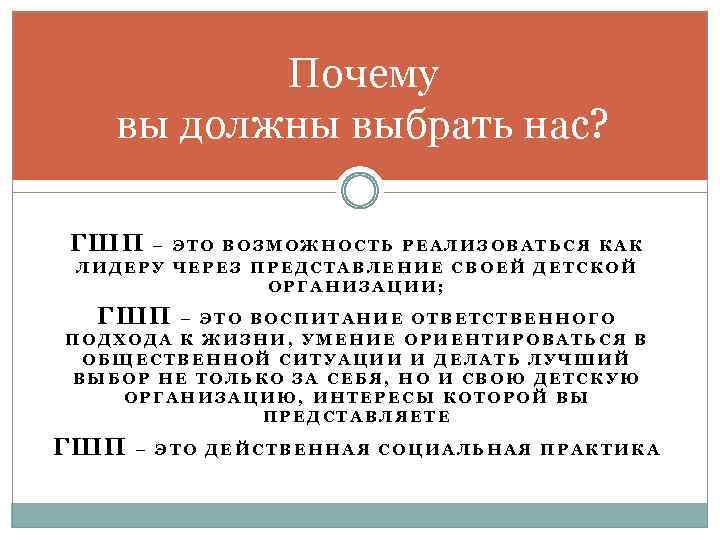 Почему
вы должны выбрать нас?

ГШП – ЭТО ВОЗМОЖНОСТЬ РЕАЛИЗОВАТЬСЯ КАК ЛИДЕРУ ЧЕРЕЗ ПРЕДСТАВЛЕНИЕ СВОЕЙ ДЕТСКОЙ ОРГАНИЗАЦИИ;

ГШП – ЭТО ВОСПИТАНИЕ ОТВЕТСТВЕННОГО ПОДХОДА К ЖИЗНИ, УМЕНИЕ ОРИЕНТИРОВАТЬСЯ В ОБЩЕСТВЕННОЙ СИТУАЦИИ И ДЕЛАТЬ ЛУЧШИЙ ВЫБОР НЕ ТОЛЬКО ЗА СЕБЯ, НО И СВОЮ ДЕТСКУЮ ОРГАНИЗАЦИЮ, ИНТЕРЕСЫ КОТОРОЙ ВЫ ПРЕДСТАВЛЯЕТЕ

ГШП – ЭТО ДЕЙСТВЕННАЯ СОЦИАЛЬНАЯ ПРАКТИКА